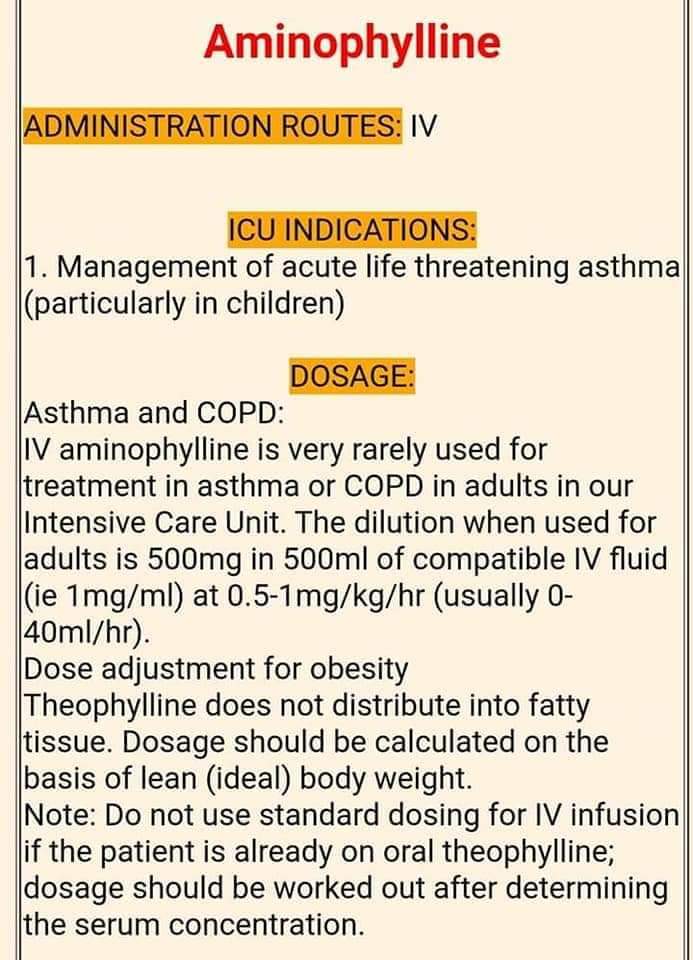 Aminophylline

ADMINISTRATION ROUTES: IV

ICU INDICATIONS:
1. Management of acute life threatening asthma (particularly in children)

DOSAGE:
Asthma and COPD:
IV aminophylline is very rarely used for treatment in asthma or COPD in adults in our Intensive Care Unit. The dilution when used for adults is 500mg in 500ml of compatible IV fluid (ie 1mg/ml) at 0.5-1mg/kg/hr (usually 0-40ml/hr).
Dose adjustment for obesity
Theophylline does not distribute into fatty tissue. Dosage should be calculated on the basis of lean (ideal) body weight.
Note: Do not use standard dosing for IV infusion if the patient is already on oral theophylline; dosage should be worked out after determining the serum concentration.